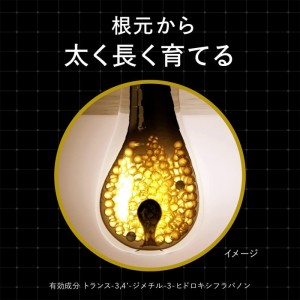 根元から
太く長く育てる

イメージ

有効成分 トランス-3,4'-ジメチル-3-ヒドロキシフラバノン